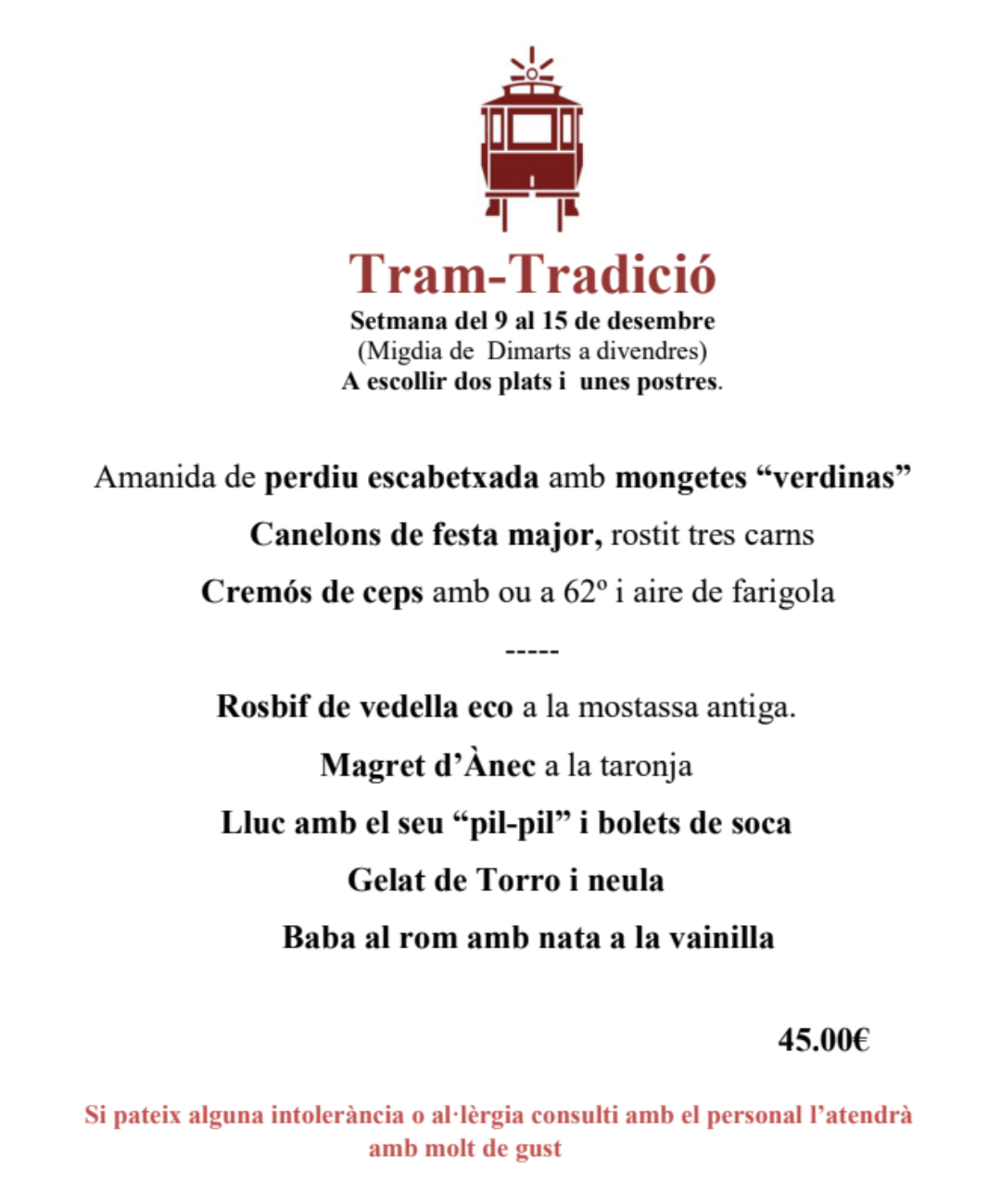 Tram-Tradició
Setmana del 9 al 15 de desembre
(Migdia de Dimarts a divendres)
A escollir dos plats i unes postres.

Amanida de perdiu escabetxada amb mongetes "verdinas"

Canelons de festa major, rostit tres carns

Cremós de ceps amb ou a 62º i aire de farigola

-----

Rosbif de vedella eco a la mostassa antiga.

Magret d'Ànec a la taronja

Lluc amb el seu "pil-pil" i bolets de soca

Gelat de Torro i neula

Baba al rom amb nata a la vainilla

45.00€

Si pateix alguna intolerància o al·lèrgia consulti amb el personal l'atendrà amb molt de gust